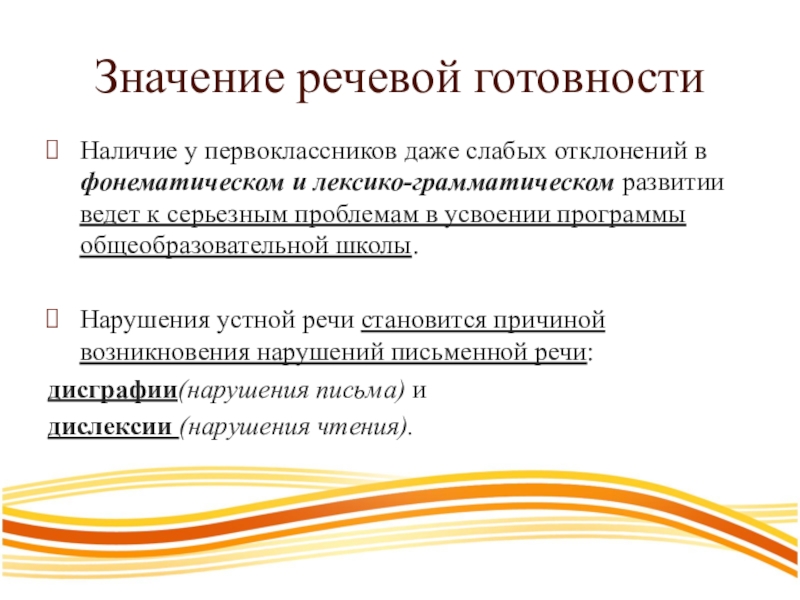 Значение речевой готовности

Наличие у первоклассников даже слабых отклонений в фонематическом и лексико-грамматическом развитии ведет к серьезным проблемам в усвоении программы общеобразовательной школы.

Нарушения устной речи становится причиной возникновения нарушений письменной речи:
дисграфии(нарушения письма) и
дислексии (нарушения чтения).